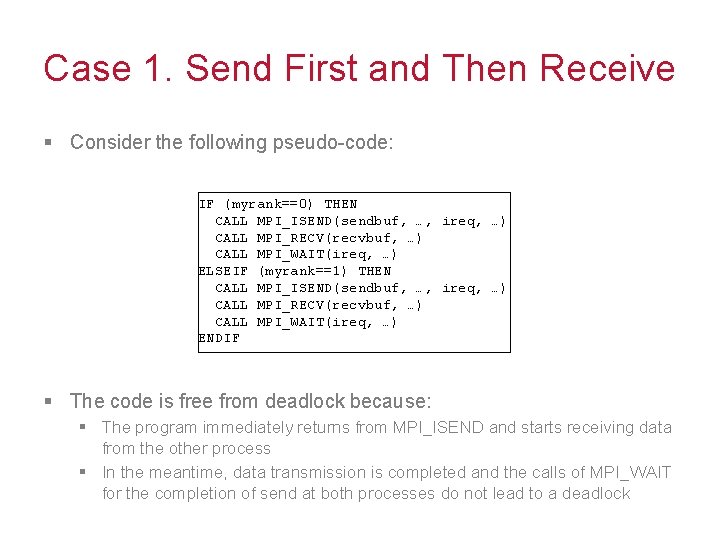 Case 1. Send First and Then Receive

▪ Consider the following pseudo-code:

IF (myrank==0) THEN
  CALL MPI_ISEND(sendbuf, …, ireq, …)
  CALL MPI_RECV(recvbuf, …)
  CALL MPI_WAIT(ireq, …)
ELSEIF (myrank==1) THEN
  CALL MPI_ISEND(sendbuf, …, ireq, …)
  CALL MPI_RECV(recvbuf, …)
  CALL MPI_WAIT(ireq, …)
ENDIF

▪ The code is free from deadlock because:
▪ The program immediately returns from MPI_ISEND and starts receiving data from the other process
▪ In the meantime, data transmission is completed and the calls of MPI_WAIT for the completion of send at both processes do not lead to a deadlock